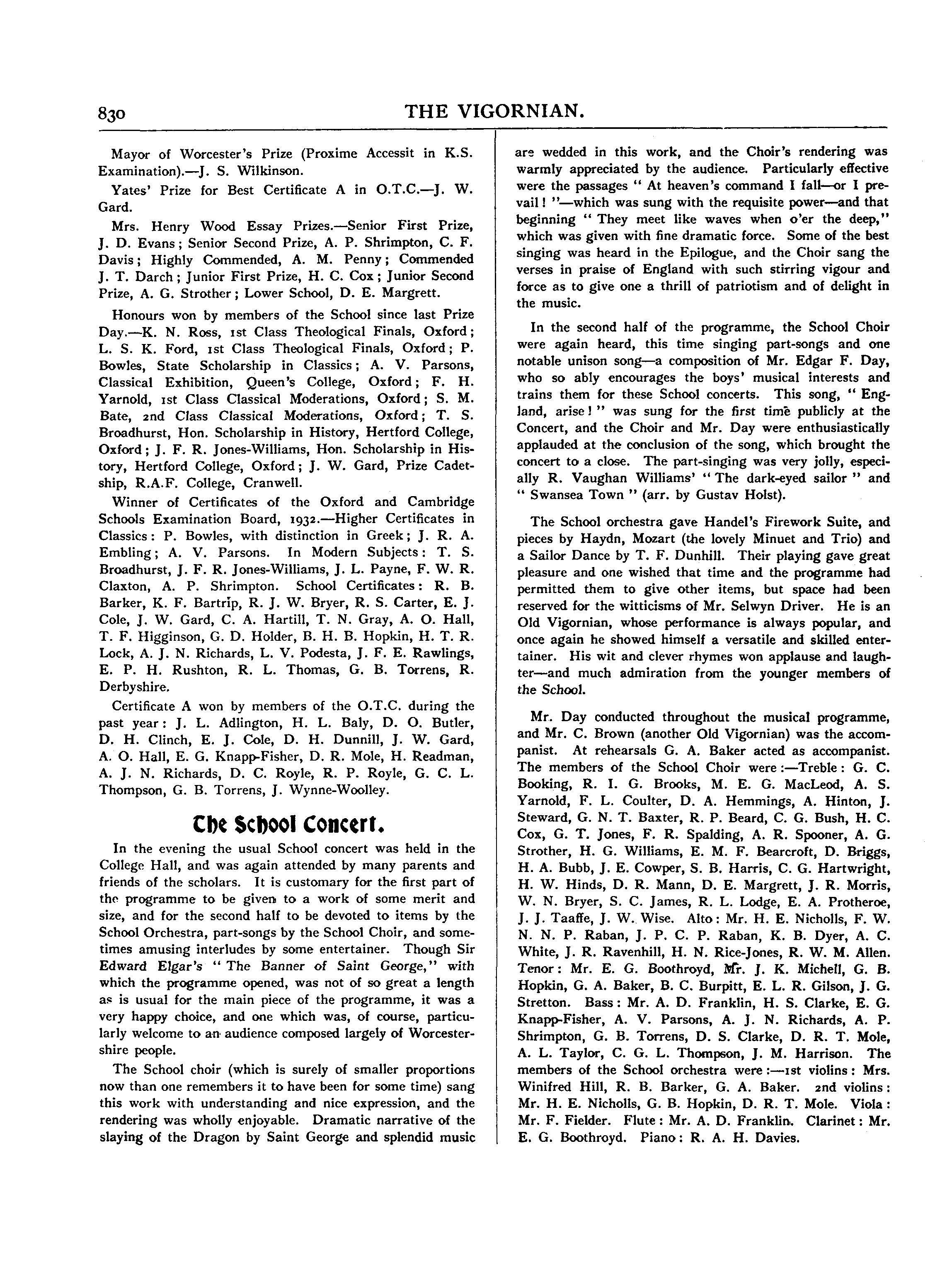 830 THE VIGORNIAN.

Mayor of Worcester's Prize (Proxime Accessit in K.S. Examination).—J. S. Wilkinson.

Yates' Prize for Best Certificate A in O.T.C.—J. W. Gard.

Mrs. Henry Wood Essay Prizes.—Senior First Prize, J. D. Evans; Senior Second Prize, A. P. Shrimpton, C. F. Davis; Highly Commended, A. M. Penny; Commended J. T. Darch; Junior First Prize, H. C. Cox; Junior Second Prize, A. G. Strother; Lower School, D. E. Margrett.

Honours won by members of the School since last Prize Day.—K. N. Ross, 1st Class Theological Finals, Oxford; L. S. K. Ford, 1st Class Theological Finals, Oxford; P. Bowles, State Scholarship in Classics; A. V. Parsons, Classical Exhibition, Queen's College, Oxford; F. H. Yarnold, 1st Class Classical Moderations, Oxford; S. M. Bate, 2nd Class Classical Moderations, Oxford; T. S. Broadhurst, Hon. Scholarship in History, Hertford College, Oxford; J. F. R. Jones-Williams, Hon. Scholarship in History, Hertford College, Oxford; J. W. Gard, Prize Cadetship, R.A.F. College, Cranwell.

Winner of Certificates of the Oxford and Cambridge Schools Examination Board, 1932.—Higher Certificates in Classics: P. Bowles, with distinction in Greek; J. R. A. Embling; A. V. Parsons. In Modern Subjects: T. S. Broadhurst, J. F. R. Jones-Williams, J. L. Payne, F. W. R. Claxton, A. P. Shrimpton. School Certificates: R. B. Barker, K. F. Bartrip, R. J. W. Bryer, R. S. Carter, E. J. Cole, J. W. Gard, C. A. Hartill, T. N. Gray, A. O. Hall, T. F. Higginson, G. D. Holder, B. H. B. Hopkin, H. T. R. Lock, A. J. N. Richards, L. V. Podesta, J. F. E. Rawlings, E. P. H. Rushton, R. L. Thomas, G. B. Torrens, R. Derbyshire.

Certificate A won by members of the O.T.C. during the past year: J. L. Adlington, H. L. Baly, D. O. Butler, D. H. Clinch, E. J. Cole, D. H. Dunnill, J. W. Gard, A. O. Hall, E. G. Knapp-Fisher, D. R. Mole, H. Readman, A. J. N. Richards, D. C. Royle, R. P. Royle, G. C. L. Thompson, G. B. Torrens, J. Wynne-Woolley.

The School Concert.

In the evening the usual School concert was held in the College Hall, and was again attended by many parents and friends of the scholars. It is customary for the first part of the programme to be given to a work of some merit and size, and for the second half to be devoted to items by the School Orchestra, part-songs by the School Choir, and sometimes amusing interludes by some entertainer. Though Sir Edward Elgar's "The Banner of Saint George," with which the programme opened, was not of so great a length as is usual for the main piece of the programme, it was a very happy choice, and one which was, of course, particularly welcome to an audience composed largely of Worcestershire people.

The School choir (which is surely of smaller proportions now than one remembers it to have been for some time) sang this work with understanding and nice expression, and the rendering was wholly enjoyable. Dramatic narrative of the slaying of the Dragon by Saint George and splendid music are wedded in this work, and the Choir's rendering was warmly appreciated by the audience. Particularly effective were the passages "At heaven's command I fall—or I prevail!"—which was sung with the requisite power—and that beginning "They meet like waves when o'er the deep," which was given with fine dramatic force. Some of the best singing was heard in the Epilogue, and the Choir sang the verses in praise of England with such stirring vigour and force as to give one a thrill of patriotism and of delight in the music.

In the second half of the programme, the School Choir were again heard, this time singing part-songs and one notable unison song—a composition of Mr. Edgar F. Day, who so ably encourages the boys' musical interests and trains them for these School concerts. This song, "England, arise!" was sung for the first time publicly at the Concert, and the Choir and Mr. Day were enthusiastically applauded at the conclusion of the song, which brought the concert to a close. The part-singing was very jolly, especially R. Vaughan Williams' "The dark-eyed sailor" and "Swansea Town" (arr. by Gustav Holst).

The School orchestra gave Handel's Firework Suite, and pieces by Haydn, Mozart (the lovely Minuet and Trio) and a Sailor Dance by T. F. Dunhill. Their playing gave great pleasure and one wished that time and the programme had permitted them to give other items, but space had been reserved for the witticisms of Mr. Selwyn Driver. He is an Old Vigornian, whose performance is always popular, and once again he showed himself a versatile and skilled entertainer. His wit and clever rhymes won applause and laughter—and much admiration from the younger members of the School.

Mr. Day conducted throughout the musical programme, and Mr. C. Brown (another Old Vigornian) was the accompanist. At rehearsals G. A. Baker acted as accompanist. The members of the School Choir were:—Treble: G. C. Booking, R. I. G. Brooks, M. E. G. MacLeod, A. S. Yarnold, F. L. Coulter, D. A. Hemmings, A. Hinton, J. Steward, G. N. T. Baxter, R. P. Beard, C. G. Bush, H. C. Cox, G. T. Jones, F. R. Spalding, A. R. Spooner, A. G. Strother, H. G. Williams, E. M. F. Bearcroft, D. Briggs, H. A. Bubb, J. E. Cowper, S. B. Harris, C. G. Hartwright, H. W. Hinds, D. R. Mann, D. E. Margrett, J. R. Morris, W. N. Bryer, S. C. James, R. L. Lodge, E. A. Protheroe, J. J. Taaffe, J. W. Wise. Alto: Mr. H. E. Nicholls, F. W. N. N. P. Raban, J. P. C. P. Raban, K. B. Dyer, A. C. White, J. R. Ravenhill, H. N. Rice-Jones, R. W. M. Allen. Tenor: Mr. E. G. Boothroyd, Mr. J. K. Michell, G. B. Hopkin, G. A. Baker, B. C. Burpitt, E. L. R. Gilson, J. G. Stretton. Bass: Mr. A. D. Franklin, H. S. Clarke, E. G. Knapp-Fisher, A. V. Parsons, A. J. N. Richards, A. P. Shrimpton, G. B. Torrens, D. S. Clarke, D. R. T. Mole, A. L. Taylor, C. G. L. Thompson, J. M. Harrison. The members of the School orchestra were:—1st violins: Mrs. Winifred Hill, R. B. Barker, G. A. Baker. 2nd violins: Mr. H. E. Nicholls, G. B. Hopkin, D. R. T. Mole. Viola: Mr. F. Fielder. Flute: Mr. A. D. Franklin. Clarinet: Mr. E. G. Boothroyd. Piano: R. A. H. Davies.